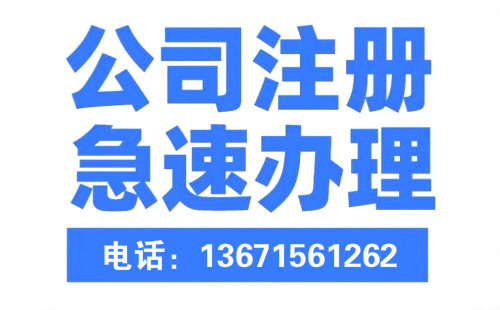 公司注册
急速办理

电话：13671561262